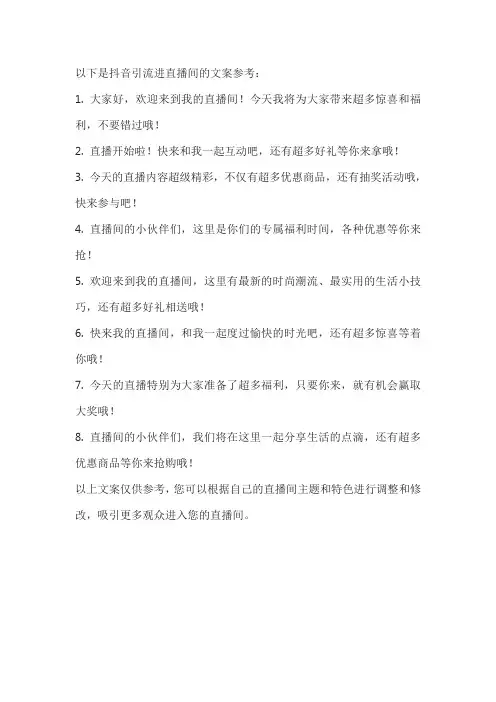 以下是抖音引流进直播间的文案参考：

1. 大家好，欢迎来到我的直播间！今天我将为大家带来超多惊喜和福利，不要错过哦！

2. 直播开始啦！快来和我一起互动吧，还有超多好礼等你来拿哦！

3. 今天的直播内容超级精彩，不仅有超多优惠商品，还有抽奖活动哦，快来参与吧！

4. 直播间的小伙伴们，这里是你们的专属福利时间，各种优惠等你来抢！

5. 欢迎来到我的直播间，这里有最新的时尚潮流、最实用的生活小技巧，还有超多好礼相送哦！

6. 快来我的直播间，和我一起度过愉快的时光吧，还有超多惊喜等着你哦！

7. 今天的直播特别为大家准备了超多福利，只要你来，就有机会赢取大奖哦！

8. 直播间的小伙伴们，我们将在这里一起分享生活的点滴，还有超多优惠商品等你来抢购哦！

以上文案仅供参考，您可以根据自己的直播间主题和特色进行调整和修改，吸引更多观众进入您的直播间。